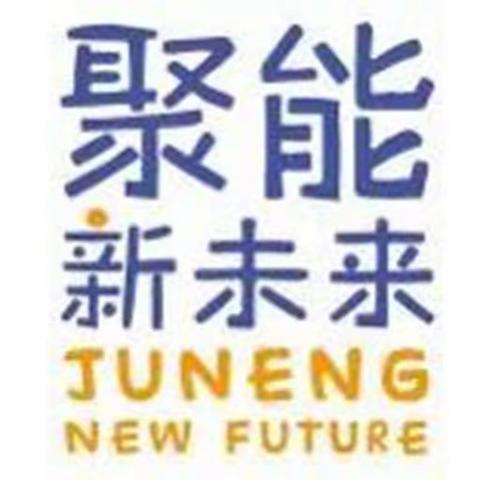 聚能
新未来
JUNENG
NEW FUTURE